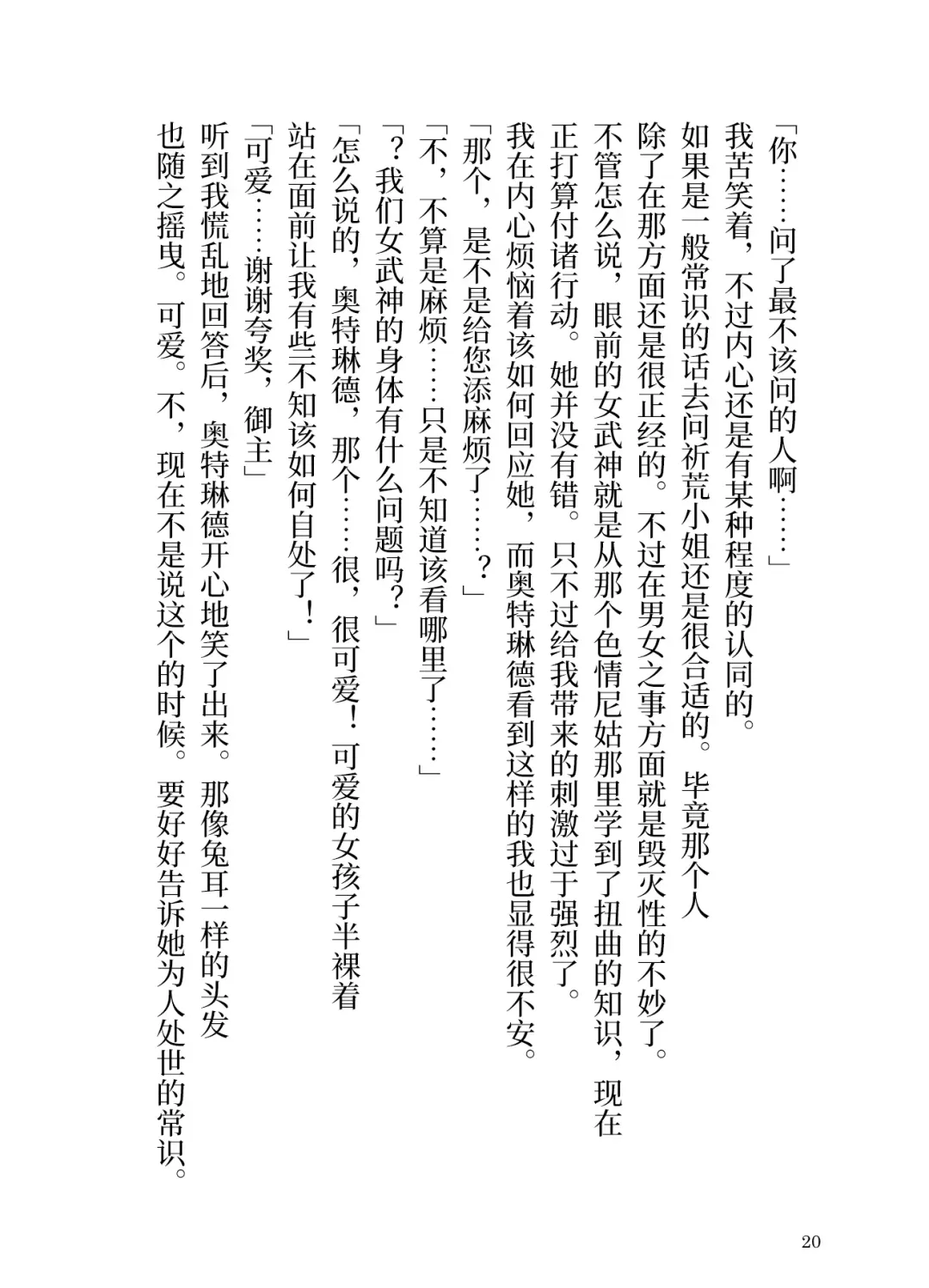 「你……问了最不该问的人啊……」

我苦笑着，不过内心还是有某种程度的认同的。

如果是一般常识的话去问祈荒小姐还是很合适的。毕竟那个人除了在那方面还是很正经的。不过在男女之事方面就是毁灭性的不妙了。

不管怎么说，眼前的女武神就是从那个色情尼姑那里学到了扭曲的知识，现在正打算付诸行动。她并没有错。只不过给我带来的刺激过于强烈了。

我在内心烦恼着该如何回应她，而奥特琳德看到这样的我也显得很不安。

「那个，是不是给您添麻烦了……？」

「不，不算是麻烦……只是不知道该看哪里了……」

「？我们女武神的身体有什么问题吗？」

「怎么说的，奥特琳德，那个……很，很可爱！可爱的女孩子半裸着站在面前让我有些不知该如何自处了！」

「可爱……谢谢夸奖，御主」

听到我慌乱地回答后，奥特琳德开心地笑了出来。那像兔耳一样的头发也随之摇曳。可爱。不，现在不是说这个的时候。要好好告诉她为人处世的常识。

20